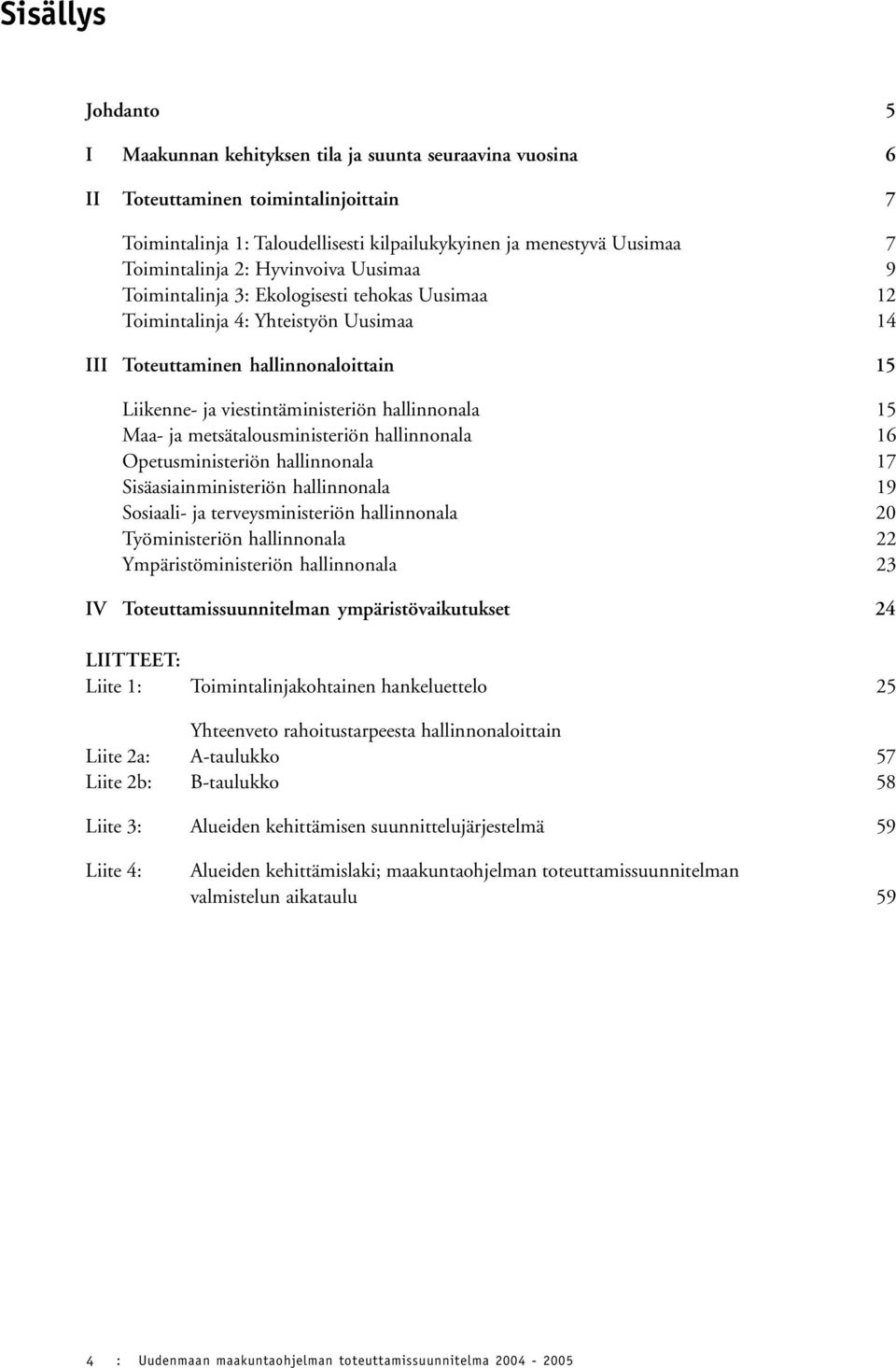 Sisällys

Johdanto 5

I Maakunnan kehityksen tila ja suunta seuraavina vuosina 6

II Toteuttaminen toimintalinjoittain 7

Toimintalinja 1: Taloudellisesti kilpailukykyinen ja menestyvä Uusimaa 7
Toimintalinja 2: Hyvinvoiva Uusimaa 9
Toimintalinja 3: Ekologisesti tehokas Uusimaa 12
Toimintalinja 4: Yhteistyön Uusimaa 14

III Toteuttaminen hallinnonaloittain 15

Liikenne- ja viestintäministeriön hallinnonala 15
Maa- ja metsätalousministeriön hallinnonala 16
Opetusministeriön hallinnonala 17
Sisäasiainministeriön hallinnonala 19
Sosiaali- ja terveysministeriön hallinnonala 20
Työministeriön hallinnonala 22
Ympäristöministeriön hallinnonala 23

IV Toteuttamissuunnitelman ympäristövaikutukset 24

LIITTEET:
Liite 1: Toimintalinjakohtainen hankeluettelo 25

Yhteenveto rahoitustarpeesta hallinnonaloittain
Liite 2a: A-taulukko 57
Liite 2b: B-taulukko 58

Liite 3: Alueiden kehittämisen suunnittelujärjestelmä 59

Liite 4: Alueiden kehittämislaki; maakuntaohjelman toteuttamissuunnitelman valmistelun aikataulu 59

4 : Uudenmaan maakuntaohjelman toteuttamissuunnitelma 2004 - 2005